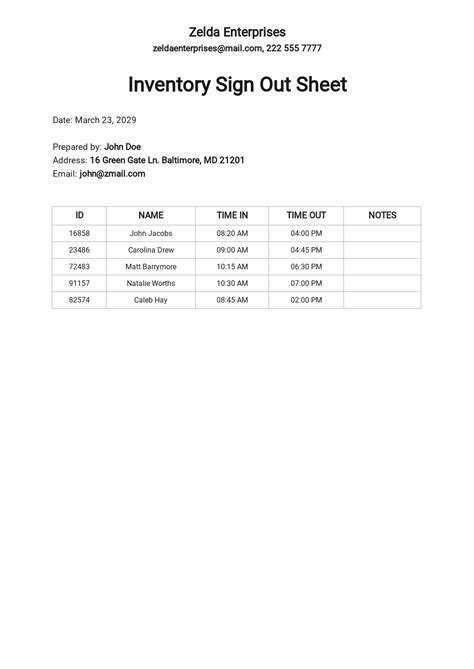 Zelda Enterprises
zeldaenterprises@mail.com, 222 555 7777

Inventory Sign Out Sheet

Date: March 23, 2029

Prepared by: John Doe
Address: 16 Green Gate Ln. Baltimore, MD 21201
Email: john@zmail.com

| ID | NAME | TIME IN | TIME OUT | NOTES |
|---|---|---|---|---|
| 16858 | John Jacobs | 08:20 AM | 04:00 PM | |
| 23486 | Carolina Drew | 09:00 AM | 04:45 PM | |
| 72483 | Matt Barrymore | 10:15 AM | 06:30 PM | |
| 91157 | Natalie Worths | 10:30 AM | 07:00 PM | |
| 82574 | Caleb Hay | 08:45 AM | 02:00 PM | |